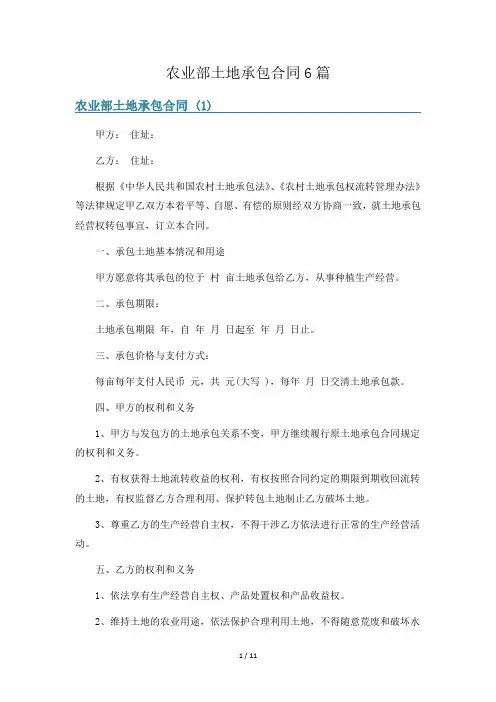 农业部土地承包合同6篇

农业部土地承包合同（1）

甲方： 住址：

乙方： 住址：

根据《中华人民共和国农村土地承包法》、《农村土地承包权流转管理办法》等法律规定甲乙双方本着平等、自愿、有偿的原则经双方协商一致，就土地承包经营权转包事宜，订立本合同。

一、承包土地基本情况和用途

甲方愿意将其承包的位于 村 亩土地承包给乙方，从事种植生产经营。

二、承包期限：

土地承包期限 年，自 年 月 日起至 年 月 日止。

三、承包价格与支付方式：

每亩每年支付人民币 元，共 元(大写 )，每年 月 日交清土地承包款。

四、甲方的权利和义务

1、甲方与发包方的土地承包关系不变，甲方继续履行原土地承包合同规定的权利和义务。

2、有权获得土地流转收益的权利，有权按照合同约定的期限到期收回流转的土地，有权监督乙方合理利用、保护转包土地制止乙方破坏土地。

3、尊重乙方的生产经营自主权，不得干涉乙方依法进行正常的生产经营活动。

五、乙方的权利和义务

1、依法享有生产经营自主权、产品处置权和产品收益权。

2、维持土地的农业用途，依法保护合理利用土地，不得随意荒废和破坏水

1 / 11